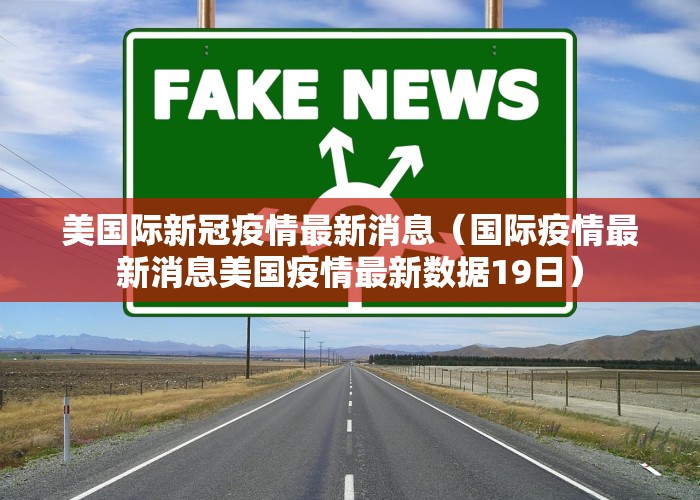 FAKE NEWS

美国际新冠疫情最新消息（国际疫情最新消息美国疫情最新数据19日）